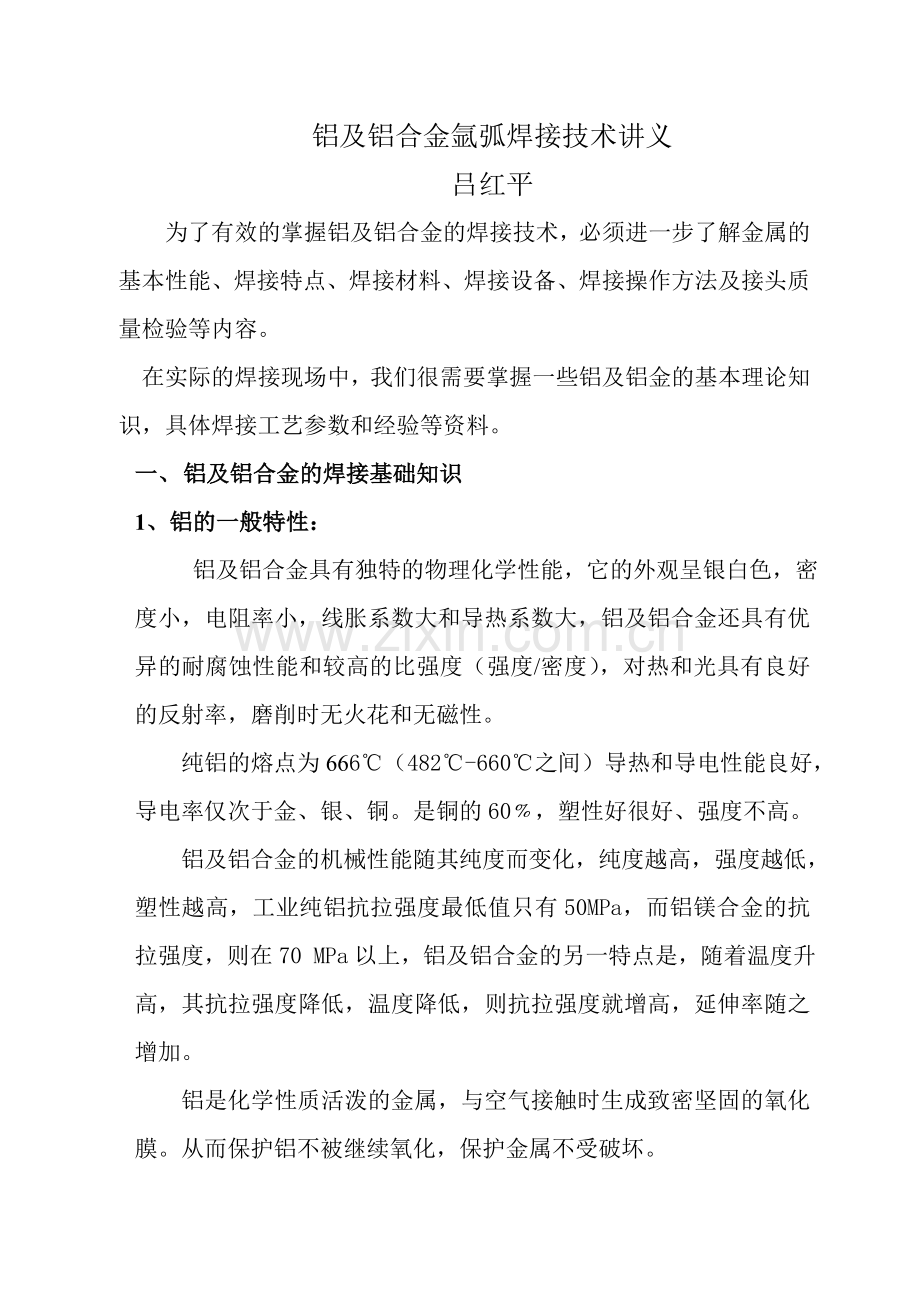 铝及铝合金氩弧焊接技术讲义
吕红平

为了有效的掌握铝及铝合金的焊接技术，必须进一步了解金属的基本性能、焊接特点、焊接材料、焊接设备、焊接操作方法及接头质量检验等内容。

在实际的焊接现场中，我们很需要掌握一些铝及铝金的基本理论知识，具体焊接工艺参数和经验等资料。

一、铝及铝合金的焊接基础知识

1、铝的一般特性：

铝及铝合金具有独特的物理化学性能，它的外观呈银白色，密度小，电阻率小，线胀系数大和导热系数大，铝及铝合金还具有优异的耐腐蚀性能和较高的比强度（强度/密度），对热和光具有良好的反射率，磨削时无火花和无磁性。

纯铝的熔点为666℃（482℃-660℃之间）导热和导电性能良好，导电率仅次于金、银、铜。是铜的60％，塑性好很好、强度不高。

铝及铝合金的机械性能随其纯度而变化，纯度越高，强度越低，塑性越高，工业纯铝抗拉强度最低值只有50MPa，而铝镁合金的抗拉强度，则在70 MPa以上，铝及铝合金的另一特点是，随着温度升高，其抗拉强度降低，温度降低，则抗拉强度就增高，延伸率随之增加。

铝是化学性质活泼的金属，与空气接触时生成致密坚固的氧化膜。从而保护铝不被继续氧化，保护金属不受破坏。

www.zixin.com.cn